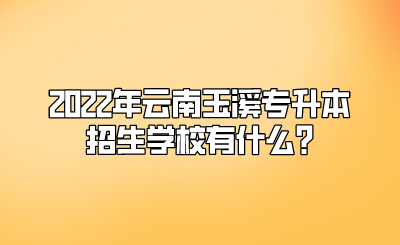 2022年云南玉溪专升本招生学校有什么？